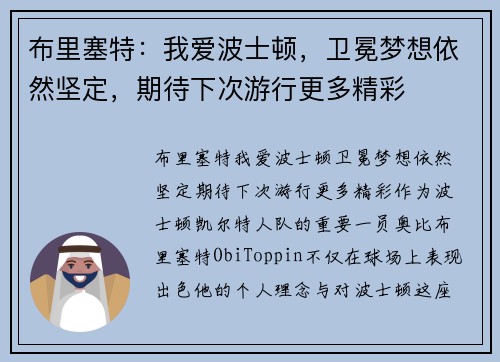 布里塞特：我爱波士顿，卫冕梦想依然坚定，期待下次游行更多精彩

布里塞特我爱波士顿卫冕梦想依然坚定期待下次游行更多精彩作为波士顿凯尔特人队的重要一员奥比布里塞特ObiToppin不仅在球场上表现出色他的个人理念与对波士顿这座